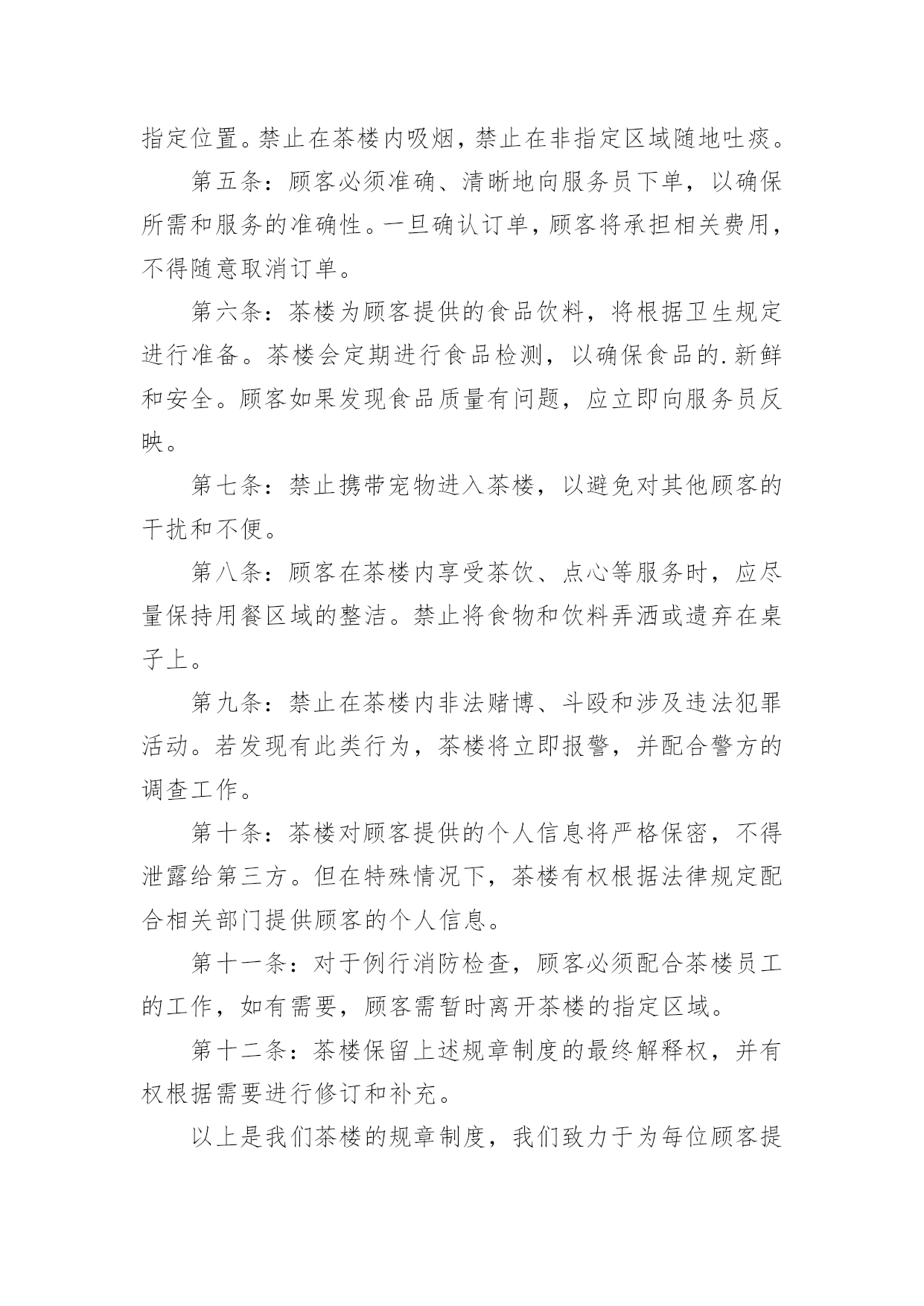 指定位置。禁止在茶楼内吸烟，禁止在非指定区域随地吐痰。

第五条：顾客必须准确、清晰地向服务员下单，以确保所需和服务的准确性。一旦确认订单，顾客将承担相关费用，不得随意取消订单。

第六条：茶楼为顾客提供的食品饮料，将根据卫生规定进行准备。茶楼会定期进行食品检测，以确保食品的.新鲜和安全。顾客如果发现食品质量有问题，应立即向服务员反映。

第七条：禁止携带宠物进入茶楼，以避免对其他顾客的干扰和不便。

第八条：顾客在茶楼内享受茶饮、点心等服务时，应尽量保持用餐区域的整洁。禁止将食物和饮料弄洒或遗弃在桌子上。

第九条：禁止在茶楼内非法赌博、斗殴和涉及违法犯罪活动。若发现有此类行为，茶楼将立即报警，并配合警方的调查工作。

第十条：茶楼对顾客提供的个人信息将严格保密，不得泄露给第三方。但在特殊情况下，茶楼有权根据法律规定配合相关部门提供顾客的个人信息。

第十一条：对于例行消防检查，顾客必须配合茶楼员工的工作，如有需要，顾客需暂时离开茶楼的指定区域。

第十二条：茶楼保留上述规章制度的最终解释权，并有权根据需要进行修订和补充。

以上是我们茶楼的规章制度，我们致力于为每位顾客提